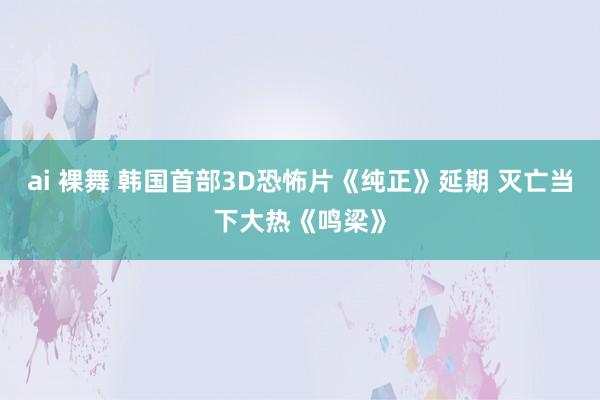 ai 裸舞 韩国首部3D恐怖片《纯正》延期 灭亡当下大热《鸣梁》